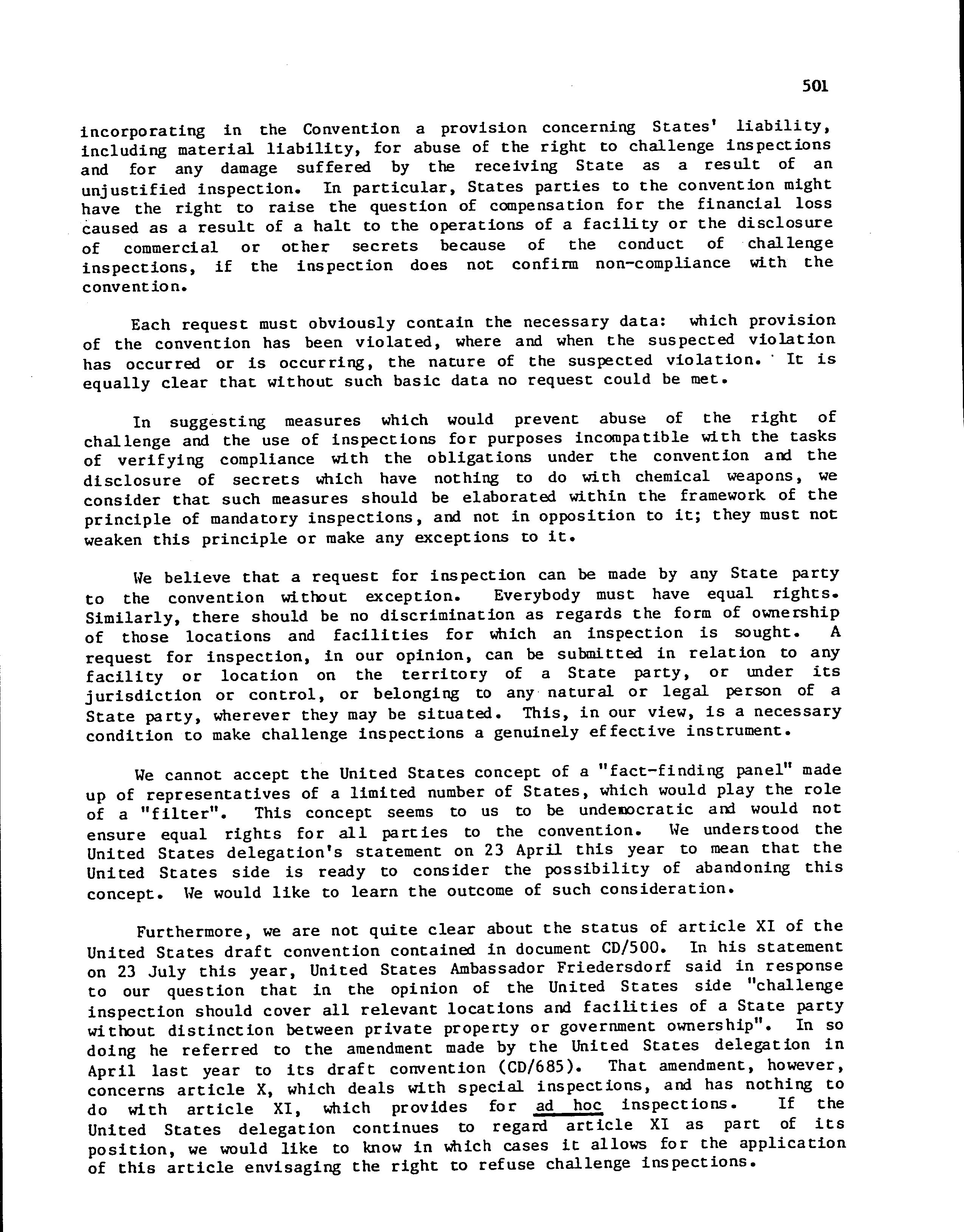 501

incorporating in the Convention a provision concerning States' liability, including material liability, for abuse of the right to challenge inspections and for any damage suffered by the receiving State as a result of an unjustified inspection. In particular, States parties to the convention might have the right to raise the question of compensation for the financial loss caused as a result of a halt to the operations of a facility or the disclosure of commercial or other secrets because of the conduct of challenge inspections, if the inspection does not confirm non-compliance with the convention.

Each request must obviously contain the necessary data: which provision of the convention has been violated, where and when the suspected violation has occurred or is occurring, the nature of the suspected violation. It is equally clear that without such basic data no request could be met.

In suggesting measures which would prevent abuse of the right of challenge and the use of inspections for purposes incompatible with the tasks of verifying compliance with the obligations under the convention and the disclosure of secrets which have nothing to do with chemical weapons, we consider that such measures should be elaborated within the framework of the principle of mandatory inspections, and not in opposition to it; they must not weaken this principle or make any exceptions to it.

We believe that a request for inspection can be made by any State party to the convention without exception. Everybody must have equal rights. Similarly, there should be no discrimination as regards the form of ownership of those locations and facilities for which an inspection is sought. A request for inspection, in our opinion, can be submitted in relation to any facility or location on the territory of a State party, or under its jurisdiction or control, or belonging to any natural or legal person of a State party, wherever they may be situated. This, in our view, is a necessary condition to make challenge inspections a genuinely effective instrument.

We cannot accept the United States concept of a "fact-finding panel" made up of representatives of a limited number of States, which would play the role of a "filter". This concept seems to us to be undemocratic and would not ensure equal rights for all parties to the convention. We understood the United States delegation's statement on 23 April this year to mean that the United States side is ready to consider the possibility of abandoning this concept. We would like to learn the outcome of such consideration.

Furthermore, we are not quite clear about the status of article XI of the United States draft convention contained in document CD/500. In his statement on 23 July this year, United States Ambassador Friedersdorf said in response to our question that in the opinion of the United States side "challenge inspection should cover all relevant locations and facilities of a State party without distinction between private property or government ownership". In so doing he referred to the amendment made by the United States delegation in April last year to its draft convention (CD/685). That amendment, however, concerns article X, which deals with special inspections, and has nothing to do with article XI, which provides for ad hoc inspections. If the United States delegation continues to regard article XI as part of its position, we would like to know in which cases it allows for the application of this article envisaging the right to refuse challenge inspections.